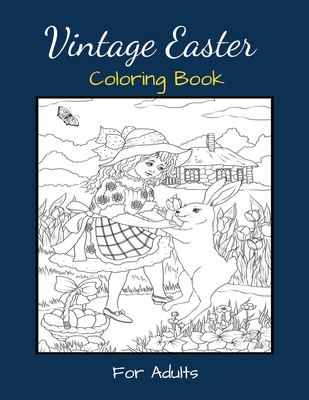 Vintage Easter
Coloring Book

For Adults